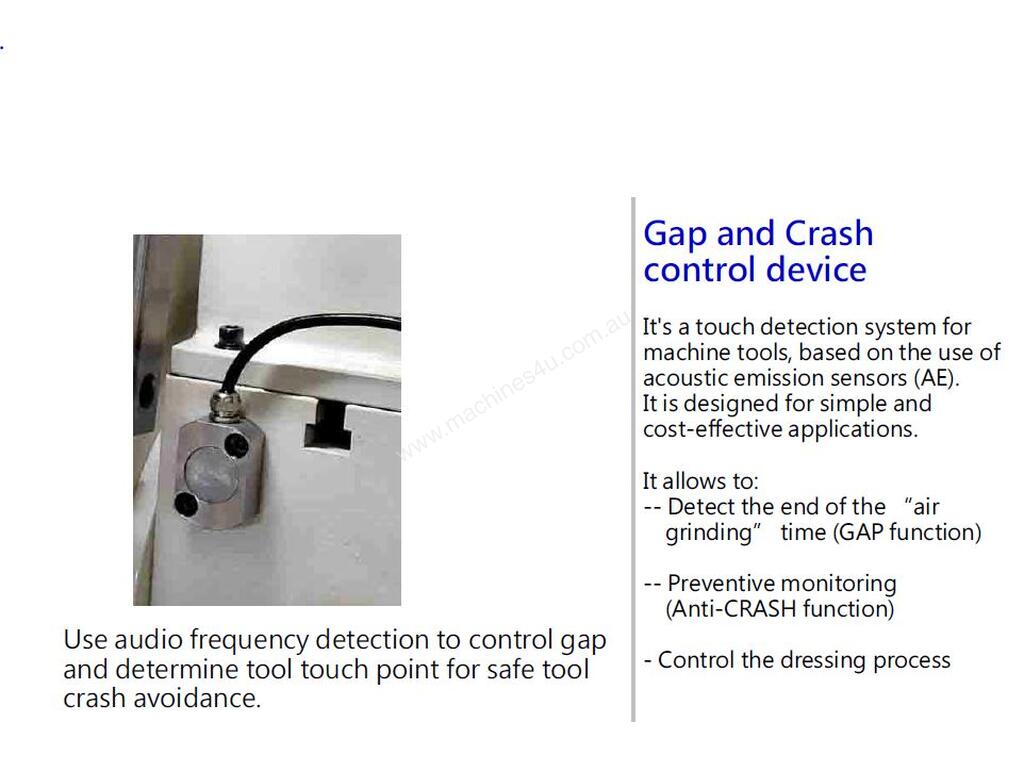 www.machines4u.com.au

Use audio frequency detection to control gap and determine tool touch point for safe tool crash avoidance.

Gap and Crash control device

It's a touch detection system for machine tools, based on the use of acoustic emission sensors (AE).
It is designed for simple and cost-effective applications.

It allows to:
-- Detect the end of the “air grinding” time (GAP function)

-- Preventive monitoring (Anti-CRASH function)

- Control the dressing process